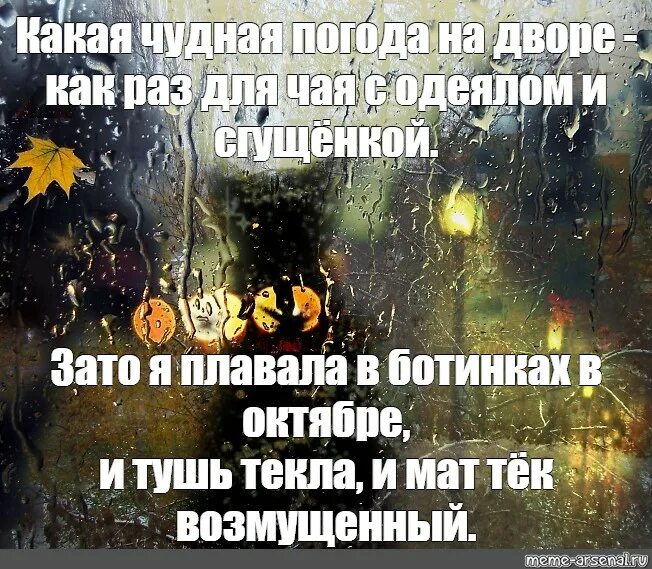 Какая чудная погода на дворе - как раз для чая с одеялом и сгущёнкой.

Зато я плавала в ботинках в октябре,
и тушь текла, и мат тёк возмущенный.

meme-arsenal.ru